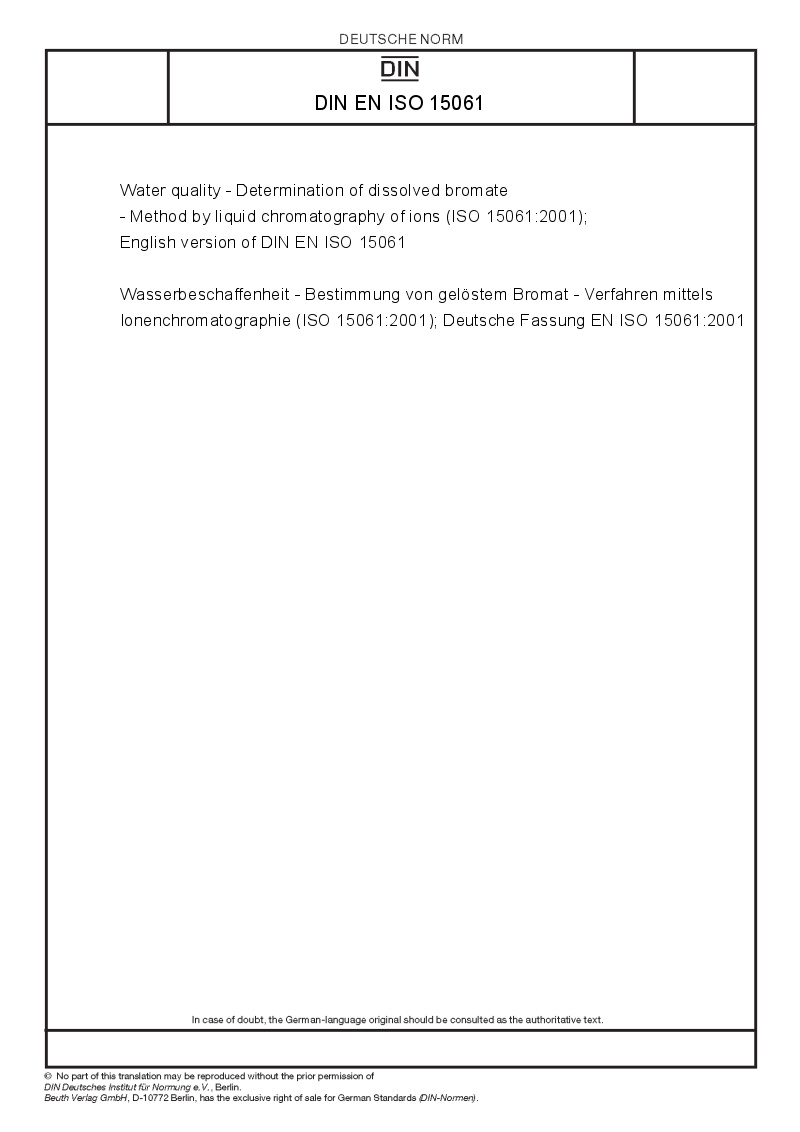 DEUTSCHE NORM

DIN

DIN EN ISO 15061

Water quality - Determination of dissolved bromate - Method by liquid chromatography of ions (ISO 15061:2001); English version of DIN EN ISO 15061

Wasserbeschaffenheit - Bestimmung von gelöstem Bromat - Verfahren mittels Ionenchromatographie (ISO 15061:2001); Deutsche Fassung EN ISO 15061:2001

In case of doubt, the German-language original should be consulted as the authoritative text.

© No part of this translation may be reproduced without the prior permission of DIN Deutsches Institut für Normung e.V., Berlin.
Beuth Verlag GmbH, D-10772 Berlin, has the exclusive right of sale for German Standards (DIN-Normen).